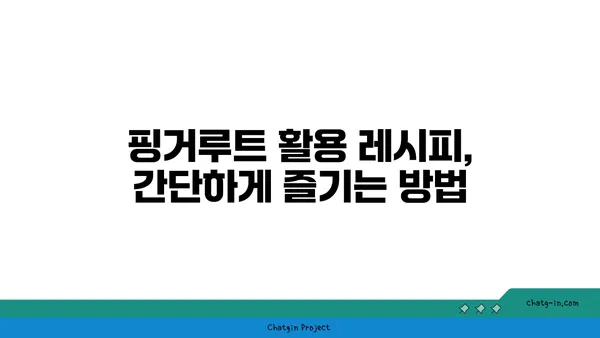 핑거루트 활용 레시피,
간단하게 즐기는 방법

chatg-in.com

Chatgin Project